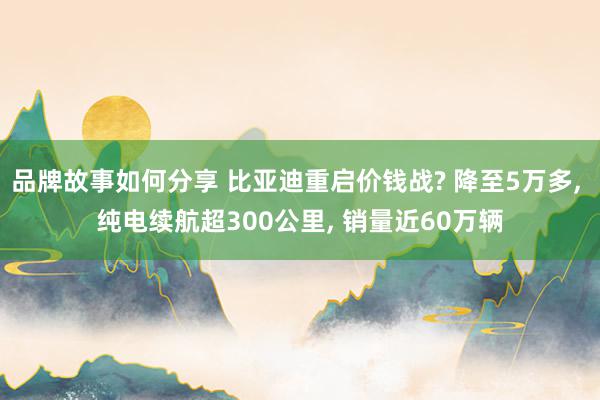 品牌故事如何分享 比亚迪重启价钱战? 降至5万多, 纯电续航超300公里, 销量近60万辆